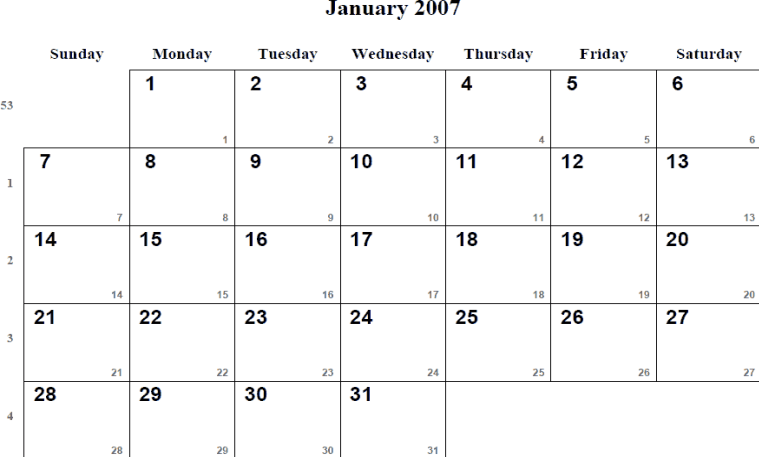 January 2007

|  | Sunday | Monday | Tuesday | Wednesday | Thursday | Friday | Saturday |
|---|---|---|---|---|---|---|---|
| 53 |  | 1 1 | 2 2 | 3 3 | 4 4 | 5 5 | 6 6 |
| 1 | 7 7 | 8 8 | 9 9 | 10 10 | 11 11 | 12 12 | 13 13 |
| 2 | 14 14 | 15 15 | 16 16 | 17 17 | 18 18 | 19 19 | 20 20 |
| 3 | 21 21 | 22 22 | 23 23 | 24 24 | 25 25 | 26 26 | 27 27 |
| 4 | 28 28 | 29 29 | 30 30 | 31 31 |  |  |  |